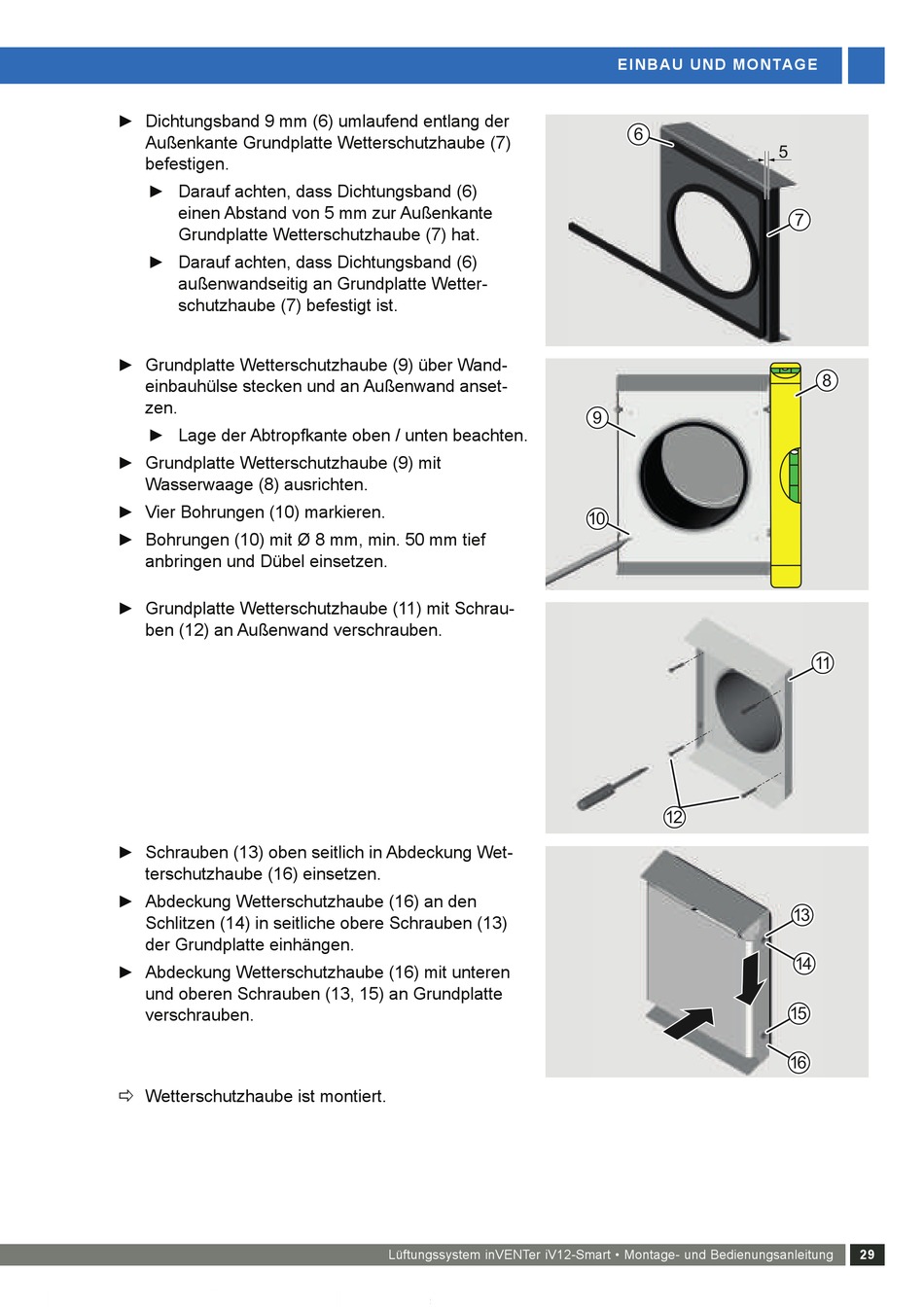 EINBAU UND MONTAGE

► Dichtungsband 9 mm (6) umlaufend entlang der Außenkante Grundplatte Wetterschutzhaube (7) befestigen.

► Darauf achten, dass Dichtungsband (6) einen Abstand von 5 mm zur Außenkante Grundplatte Wetterschutzhaube (7) hat.

► Darauf achten, dass Dichtungsband (6) außenwandseitig an Grundplatte Wetterschutzhaube (7) befestigt ist.

6
5
7

► Grundplatte Wetterschutzhaube (9) über Wandeinbauhülse stecken und an Außenwand ansetzen.

► Lage der Abtropfkante oben / unten beachten.

► Grundplatte Wetterschutzhaube (9) mit Wasserwaage (8) ausrichten.

► Vier Bohrungen (10) markieren.

► Bohrungen (10) mit Ø 8 mm, min. 50 mm tief anbringen und Dübel einsetzen.

8
9
10

► Grundplatte Wetterschutzhaube (11) mit Schrauben (12) an Außenwand verschrauben.

11
12

► Schrauben (13) oben seitlich in Abdeckung Wetterschutzhaube (16) einsetzen.

► Abdeckung Wetterschutzhaube (16) an den Schlitzen (14) in seitliche obere Schrauben (13) der Grundplatte einhängen.

► Abdeckung Wetterschutzhaube (16) mit unteren und oberen Schrauben (13, 15) an Grundplatte verschrauben.

13
14
15
16

⇨ Wetterschutzhaube ist montiert.

Lüftungssystem inVENTer iV12-Smart • Montage- und Bedienungsanleitung 29